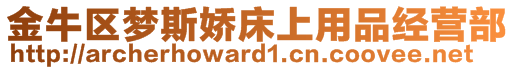 金牛区梦斯娇床上用品经营部
http://archerhoward1.cn.coovee.net